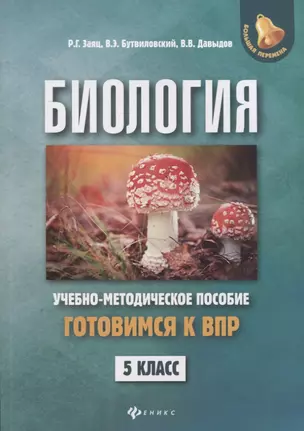 Р.Г. Заяц, В.Э. Бутвиловский, В.В. Давыдов

БОЛЬШАЯ ПЕРЕМЕНА

БИОЛОГИЯ

УЧЕБНО-МЕТОДИЧЕСКОЕ ПОСОБИЕ
ГОТОВИМСЯ К ВПР

5 КЛАСС

ФЕНИКС